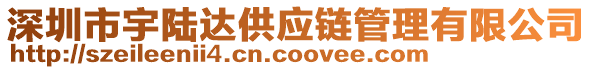 深圳市宇陆达供应链管理有限公司
http://szeileenii4.cn.coovee.com